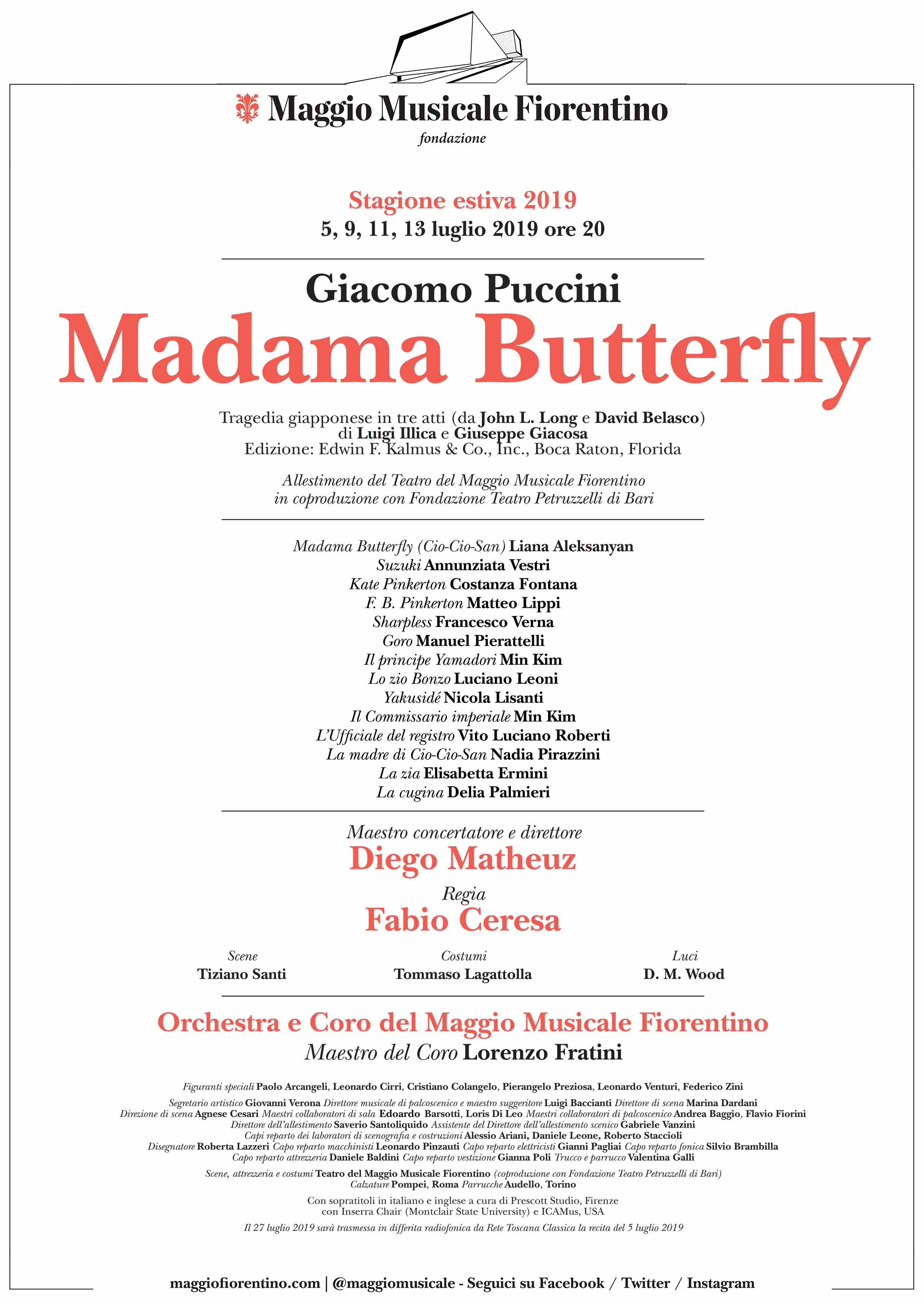 Maggio Musicale Fiorentino
fondazione

Stagione estiva 2019
5, 9, 11, 13 luglio 2019 ore 20

Giacomo Puccini
Madama Butterfly

Tragedia giapponese in tre atti (da John L. Long e David Belasco)
di Luigi Illica e Giuseppe Giacosa
Edizione: Edwin F. Kalmus & Co., Inc., Boca Raton, Florida

Allestimento del Teatro del Maggio Musicale Fiorentino
in coproduzione con Fondazione Teatro Petruzzelli di Bari

Madama Butterfly (Cio-Cio-San) Liana Aleksanyan
Suzuki Annunziata Vestri
Kate Pinkerton Costanza Fontana
F. B. Pinkerton Matteo Lippi
Sharpless Francesco Verna
Goro Manuel Pierattelli
Il principe Yamadori Min Kim
Lo zio Bonzo Luciano Leoni
Yakusidé Nicola Lisanti
Il Commissario imperiale Min Kim
L'Ufficiale del registro Vito Luciano Roberti
La madre di Cio-Cio-San Nadia Pirazzini
La zia Elisabetta Ermini
La cugina Delia Palmieri

Maestro concertatore e direttore
Diego Matheuz

Regia
Fabio Ceresa

Scene
Tiziano Santi

Costumi
Tommaso Lagattolla

Luci
D. M. Wood

Orchestra e Coro del Maggio Musicale Fiorentino
Maestro del Coro Lorenzo Fratini

Figuranti speciali Paolo Arcangeli, Leonardo Cirri, Cristiano Colangelo, Pierangelo Preziosa, Leonardo Venturi, Federico Zini

Segretario artistico Giovanni Verona Direttore musicale di palcoscenico e maestro suggeritore Luigi Baccianti Direttore di scena Marina Dardani
Direzione di scena Agnese Cesari Maestri collaboratori di sala Edoardo Barsotti, Loris Di Leo Maestri collaboratori di palcoscenico Andrea Baggio, Flavio Fiorini
Direttore dell'allestimento Saverio Santoliquido Assistente del Direttore dell'allestimento scenico Gabriele Vanzini
Capi reparto dei laboratori di scenografia e costruzioni Alessio Ariani, Daniele Leone, Roberto Staccioli
Disegnatore Roberta Lazzeri Capo reparto macchinisti Leonardo Pinzauti Capo reparto elettricisti Gianni Pagliai Capo reparto fonica Silvio Brambilla
Capo reparto attrezzeria Daniele Baldini Capo reparto vestizione Gianna Poli Trucco e parrucco Valentina Galli

Scene, attrezzeria e costumi Teatro del Maggio Musicale Fiorentino (coproduzione con Fondazione Teatro Petruzzelli di Bari)
Calzature Pompei, Roma Parrucche Audello, Torino

Con sopratitoli in italiano e inglese a cura di Prescott Studio, Firenze
con Inserra Chair (Montclair State University) e ICAMus, USA

Il 27 luglio 2019 sarà trasmessa in differita radiofonica da Rete Toscana Classica la recita del 5 luglio 2019

maggiofiorentino.com | @maggiomusicale - Seguici su Facebook / Twitter / Instagram